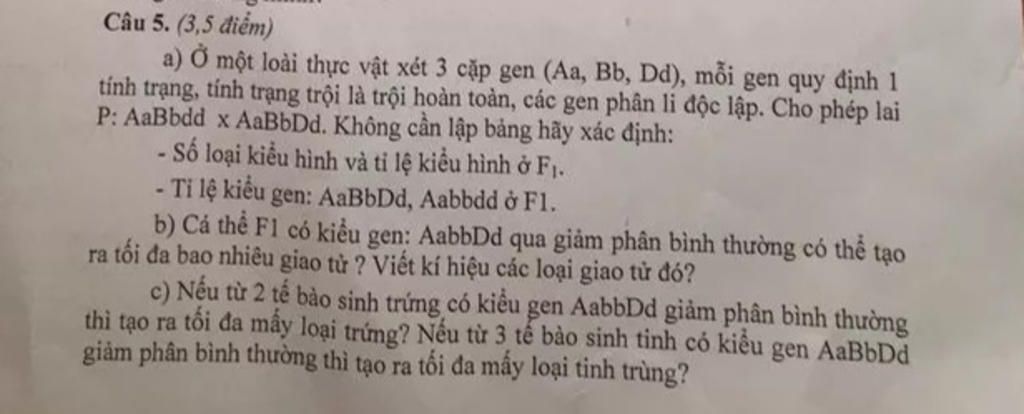 Câu 5. (3,5 điểm)

a) Ở một loài thực vật xét 3 cặp gen (Aa, Bb, Dd), mỗi gen quy định 1 tính trạng, tính trạng trội là trội hoàn toàn, các gen phân li độc lập. Cho phép lai P: AaBbdd x AaBbDd. Không cần lập bảng hãy xác định:

- Số loại kiểu hình và tỉ lệ kiểu hình ở $F_1$.

- Tỉ lệ kiểu gen: AaBbDd, Aabbdd ở F1.

b) Cá thể F1 có kiểu gen: AabbDd qua giảm phân bình thường có thể tạo ra tối đa bao nhiêu giao tử ? Viết kí hiệu các loại giao tử đó?

c) Nếu từ 2 tế bào sinh trứng có kiểu gen AabbDd giảm phân bình thường thì tạo ra tối đa mấy loại trứng? Nếu từ 3 tế bào sinh tinh có kiểu gen AaBbDd giảm phân bình thường thì tạo ra tối đa mấy loại tinh trùng?